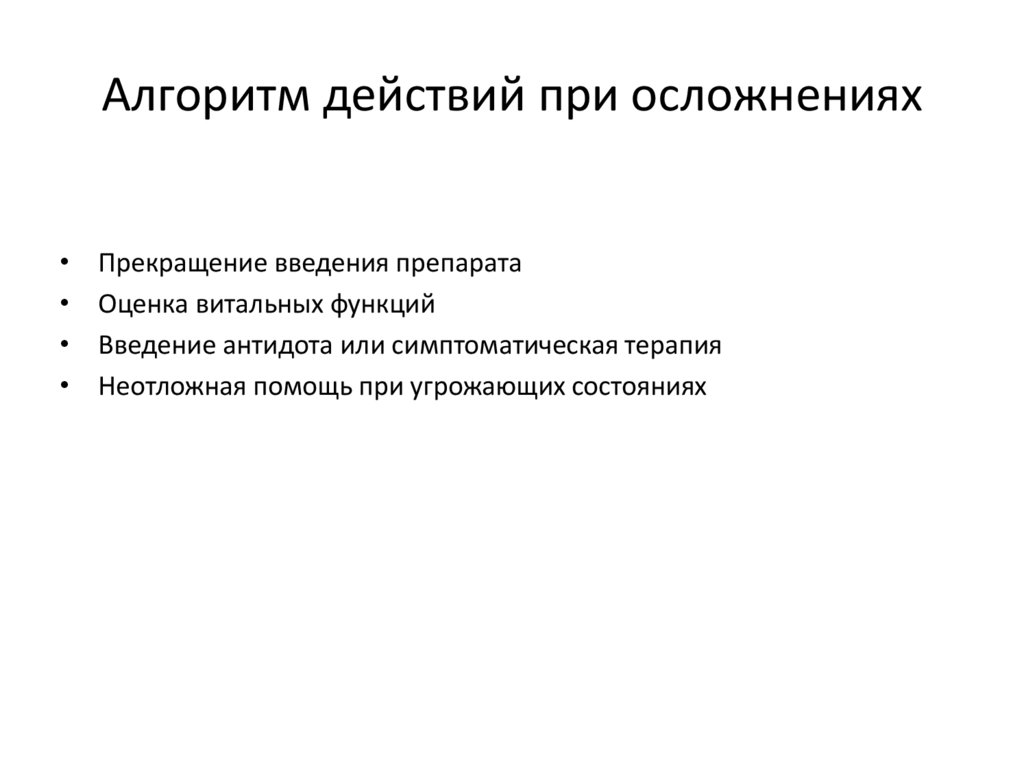 Алгоритм действий при осложнениях

• Прекращение введения препарата
• Оценка витальных функций
• Введение антидота или симптоматическая терапия
• Неотложная помощь при угрожающих состояниях